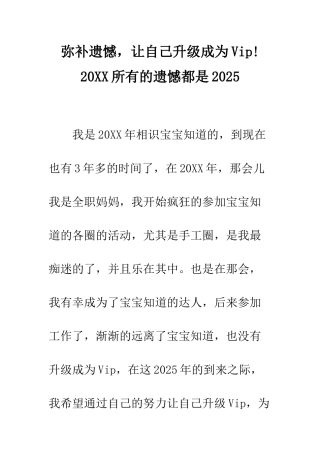 弥补遗憾，让自己升级成为Vip!
20XX所有的遗憾都是2025

我是20XX年相识宝宝知道的，到现在也有3年多的时间了，在20XX年，那会儿我是全职妈妈，我开始疯狂的参加宝宝知道的各圈的活动，尤其是手工圈，是我最痴迷的了，并且乐在其中。也是在那会，我有幸成为了宝宝知道的达人，后来参加工作了，渐渐的远离了宝宝知道，也没有升级成为Vip，在这2025年的到来之际，我希望通过自己的努力让自己升级Vip，为